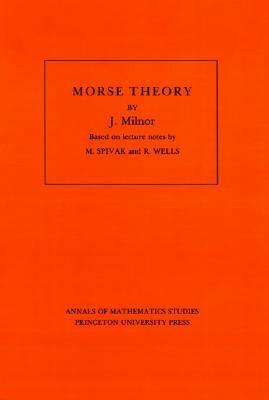 MORSE THEORY

BY

J. Milnor

Based on lecture notes by

M. SPIVAK and R. WELLS

ANNALS OF MATHEMATICS STUDIES
PRINCETON UNIVERSITY PRESS